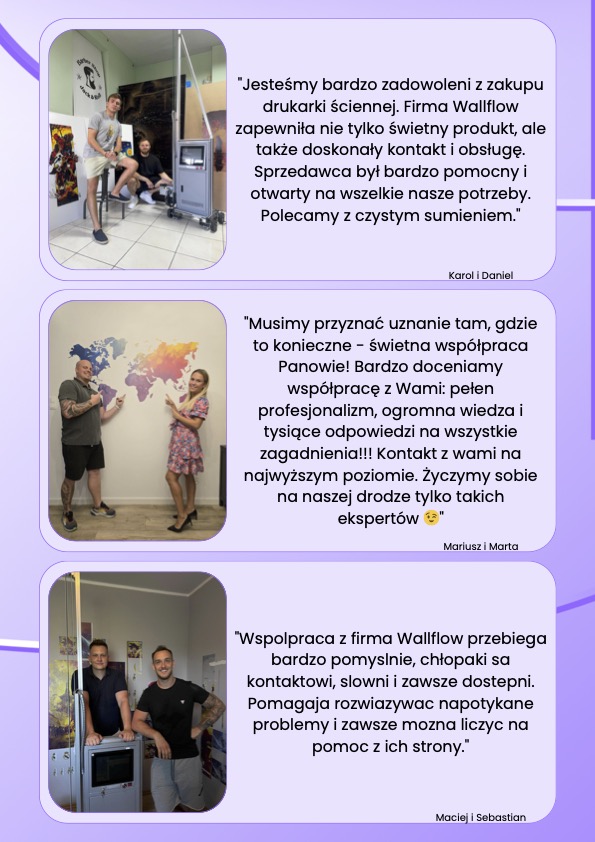 "Jesteśmy bardzo zadowoleni z zakupu drukarki ściennej. Firma Wallflow zapewniła nie tylko świetny produkt, ale także doskonały kontakt i obsługę. Sprzedawca był bardzo pomocny i otwarty na wszelkie nasze potrzeby. Polecamy z czystym sumieniem."

Karol i Daniel

"Musimy przyznać uznanie tam, gdzie to konieczne - świetna współpraca Panowie! Bardzo doceniamy współpracę z Wami: pełen profesjonalizm, ogromna wiedza i tysiące odpowiedzi na wszystkie zagadnienia!!! Kontakt z wami na najwyższym poziomie. Życzymy sobie na naszej drodze tylko takich ekspertów 😉"

Mariusz i Marta

"Wspolpraca z firma Wallflow przebiega bardzo pomyslnie, chłopaki sa kontaktowi, slowni i zawsze dostepni. Pomagaja rozwiazywac napotykane problemy i zawsze mozna liczyc na pomoc z ich strony."

Maciej i Sebastian